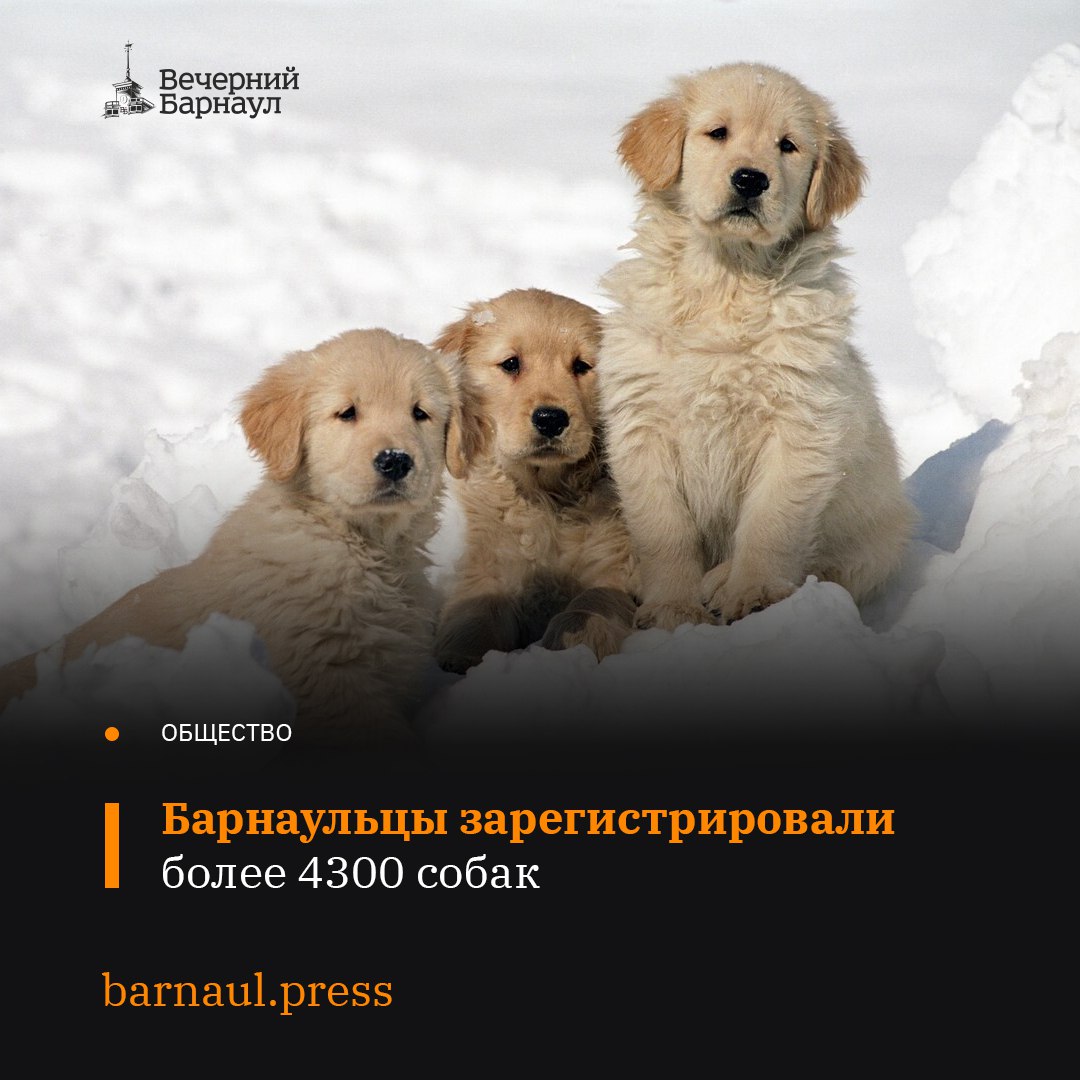 Вечерний Барнаул

ОБЩЕСТВО

Барнаульцы зарегистрировали более 4300 собак

barnaul.press